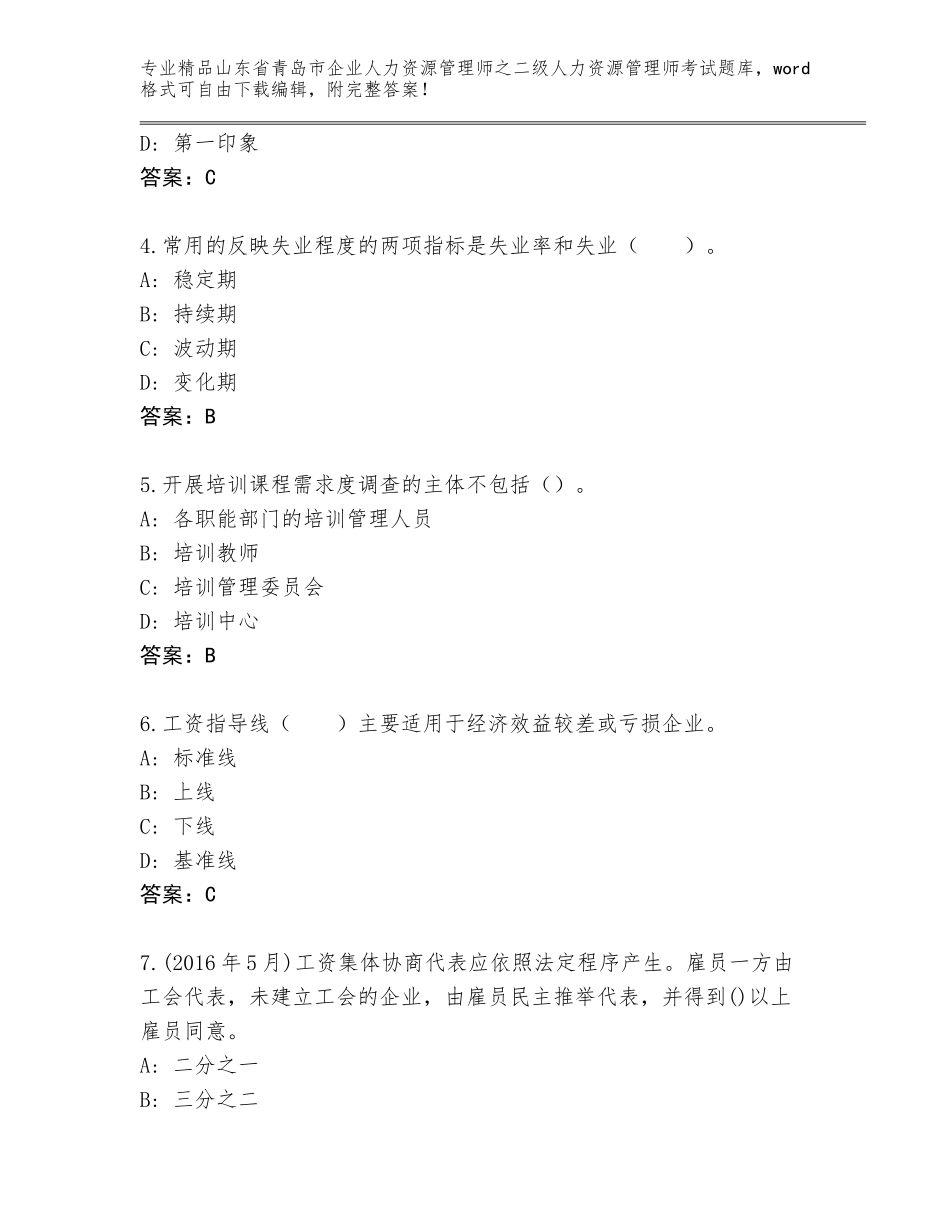 专业精品山东省青岛市企业人力资源管理师之二级人力资源管理师考试题库，word格式可自由下载编辑，附完整答案！

D：第一印象
答案：C

4.常用的反映失业程度的两项指标是失业率和失业（　　）。
A：稳定期
B：持续期
C：波动期
D：变化期
答案：B

5.开展培训课程需求度调查的主体不包括（）。
A：各职能部门的培训管理人员
B：培训教师
C：培训管理委员会
D：培训中心
答案：B

6.工资指导线（　　）主要适用于经济效益较差或亏损企业。
A：标准线
B：上线
C：下线
D：基准线
答案：C

7.(2016年5月)工资集体协商代表应依照法定程序产生。雇员一方由工会代表，未建立工会的企业，由雇员民主推举代表，并得到()以上雇员同意。
A：二分之一
B：三分之二